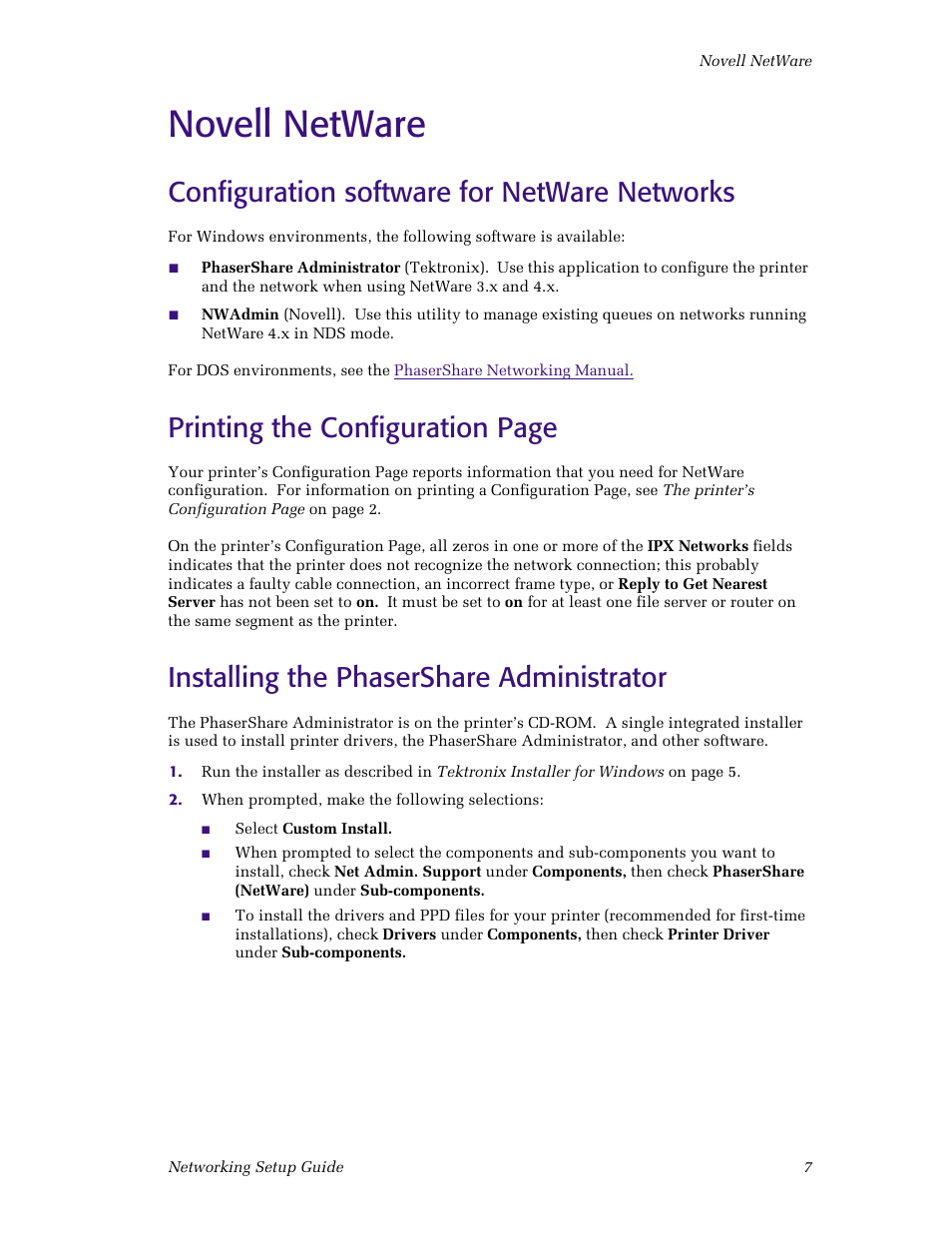 Novell NetWare

Novell NetWare

Configuration software for NetWare Networks

For Windows environments, the following software is available:

■ PhaserShare Administrator (Tektronix). Use this application to configure the printer and the network when using NetWare 3.x and 4.x.

■ NWAdmin (Novell). Use this utility to manage existing queues on networks running NetWare 4.x in NDS mode.

For DOS environments, see the PhaserShare Networking Manual.

Printing the Configuration Page

Your printer's Configuration Page reports information that you need for NetWare configuration. For information on printing a Configuration Page, see The printer's Configuration Page on page 2.

On the printer's Configuration Page, all zeros in one or more of the IPX Networks fields indicates that the printer does not recognize the network connection; this probably indicates a faulty cable connection, an incorrect frame type, or Reply to Get Nearest Server has not been set to on. It must be set to on for at least one file server or router on the same segment as the printer.

Installing the PhaserShare Administrator

The PhaserShare Administrator is on the printer's CD-ROM. A single integrated installer is used to install printer drivers, the PhaserShare Administrator, and other software.

1. Run the installer as described in Tektronix Installer for Windows on page 5.

2. When prompted, make the following selections:

■ Select Custom Install.

■ When prompted to select the components and sub-components you want to install, check Net Admin. Support under Components, then check PhaserShare (NetWare) under Sub-components.

■ To install the drivers and PPD files for your printer (recommended for first-time installations), check Drivers under Components, then check Printer Driver under Sub-components.

Networking Setup Guide 7